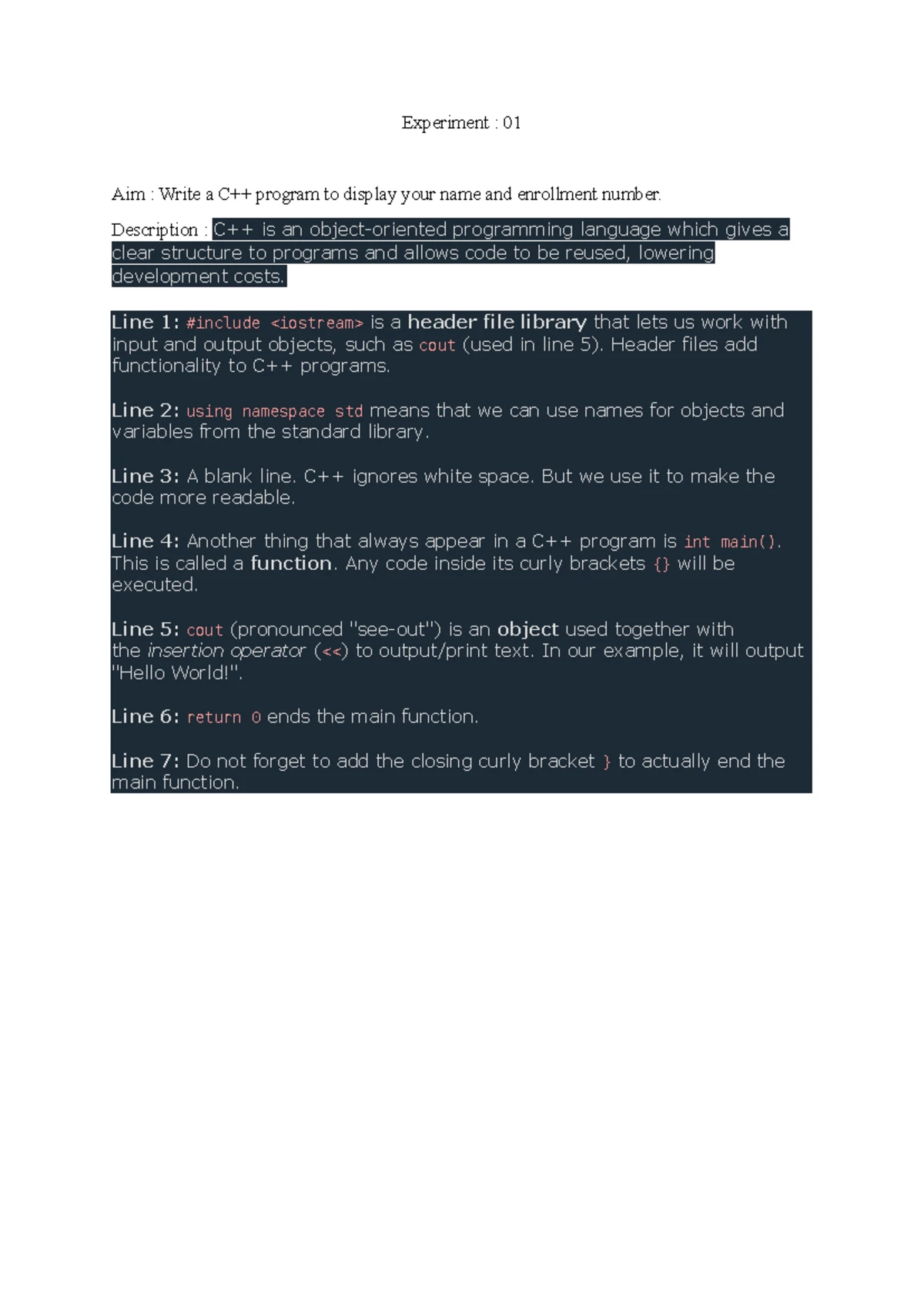 Experiment : 01

Aim : Write a C++ program to display your name and enrollment number.

Description : C++ is an object-oriented programming language which gives a clear structure to programs and allows code to be reused, lowering development costs.

Line 1: #include <iostream> is a header file library that lets us work with input and output objects, such as cout (used in line 5). Header files add functionality to C++ programs.

Line 2: using namespace std means that we can use names for objects and variables from the standard library.

Line 3: A blank line. C++ ignores white space. But we use it to make the code more readable.

Line 4: Another thing that always appear in a C++ program is int main(). This is called a function. Any code inside its curly brackets {} will be executed.

Line 5: cout (pronounced "see-out") is an object used together with the insertion operator (<<) to output/print text. In our example, it will output "Hello World!".

Line 6: return 0 ends the main function.

Line 7: Do not forget to add the closing curly bracket } to actually end the main function.